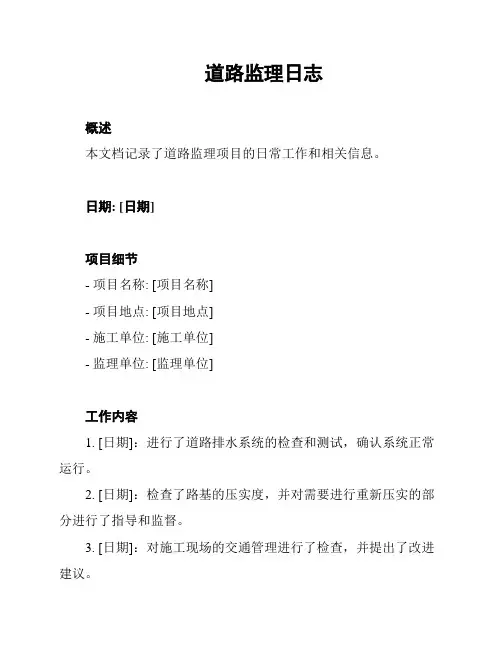 道路监理日志

概述
本文档记录了道路监理项目的日常工作和相关信息。

日期: [日期]

项目细节
- 项目名称: [项目名称]
- 项目地点: [项目地点]
- 施工单位: [施工单位]
- 监理单位: [监理单位]

工作内容
1. [日期]：进行了道路排水系统的检查和测试，确认系统正常运行。
2. [日期]：检查了路基的压实度，并对需要进行重新压实的部分进行了指导和监督。
3. [日期]：对施工现场的交通管理进行了检查，并提出了改进建议。